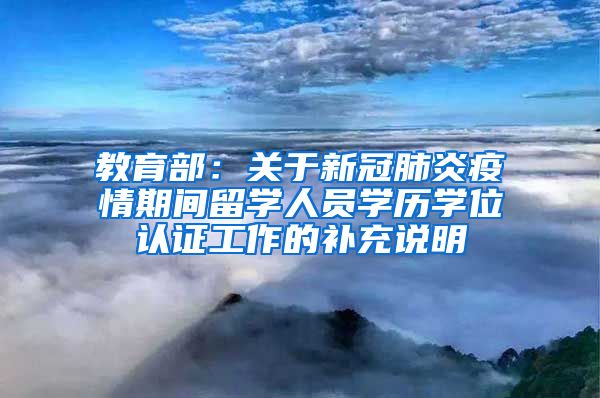 教育部：关于新冠肺炎疫情期间留学人员学历学位认证工作的补充说明